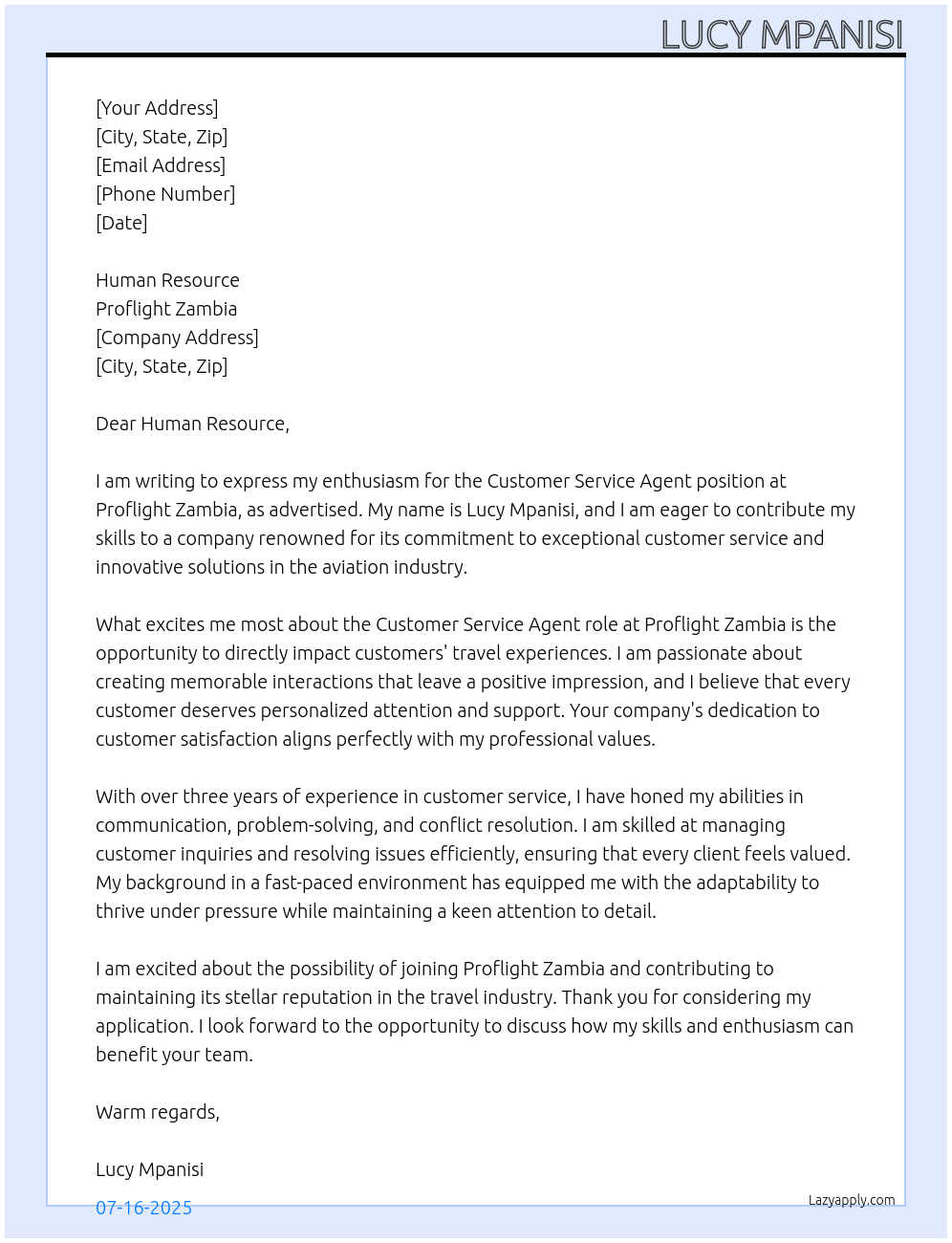 LUCY MPANISI

[Your Address]
[City, State, Zip]
[Email Address]
[Phone Number]
[Date]

Human Resource
Proflight Zambia
[Company Address]
[City, State, Zip]

Dear Human Resource,

I am writing to express my enthusiasm for the Customer Service Agent position at Proflight Zambia, as advertised. My name is Lucy Mpanisi, and I am eager to contribute my skills to a company renowned for its commitment to exceptional customer service and innovative solutions in the aviation industry.

What excites me most about the Customer Service Agent role at Proflight Zambia is the opportunity to directly impact customers' travel experiences. I am passionate about creating memorable interactions that leave a positive impression, and I believe that every customer deserves personalized attention and support. Your company's dedication to customer satisfaction aligns perfectly with my professional values.

With over three years of experience in customer service, I have honed my abilities in communication, problem-solving, and conflict resolution. I am skilled at managing customer inquiries and resolving issues efficiently, ensuring that every client feels valued. My background in a fast-paced environment has equipped me with the adaptability to thrive under pressure while maintaining a keen attention to detail.

I am excited about the possibility of joining Proflight Zambia and contributing to maintaining its stellar reputation in the travel industry. Thank you for considering my application. I look forward to the opportunity to discuss how my skills and enthusiasm can benefit your team.

Warm regards,

Lucy Mpanisi

07-16-2025

Lazyapply.com